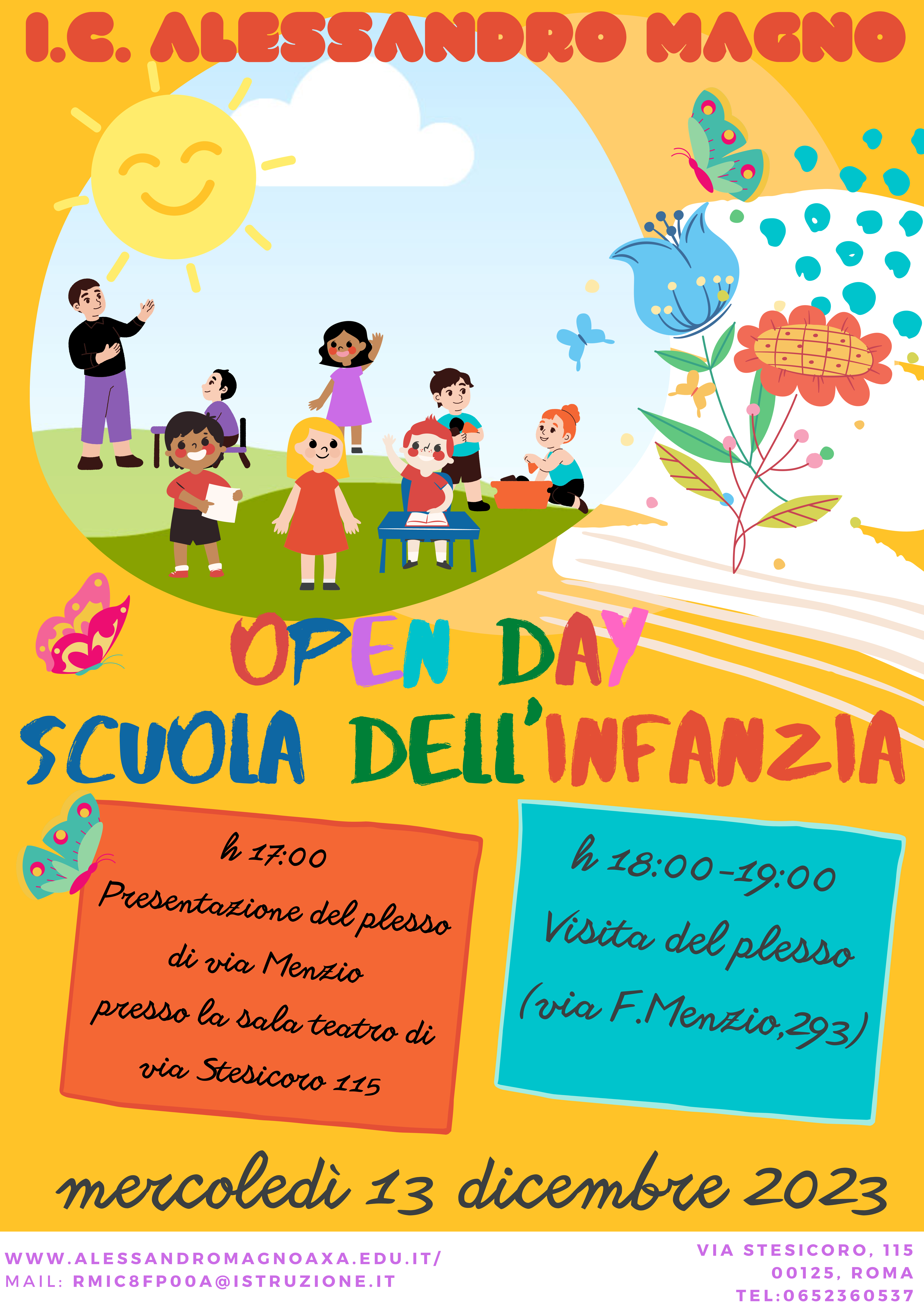 I.C. ALESSANDRO MAGNO

OPEN DAY

SCUOLA DELL'INFANZIA

h 17:00
Presentazione del plesso
di via Menzio
presso la sala teatro di
via Stesicoro 115

h 18:00-19:00
Visita del plesso
(via F.Menzio,293)

mercoledì 13 dicembre 2023

WWW.ALESSANDROMAGNOAXA.EDU.IT/
MAIL: RMIC8FP00A@ISTRUZIONE.IT

VIA STESICORO, 115
00125, ROMA
TEL:0652360537